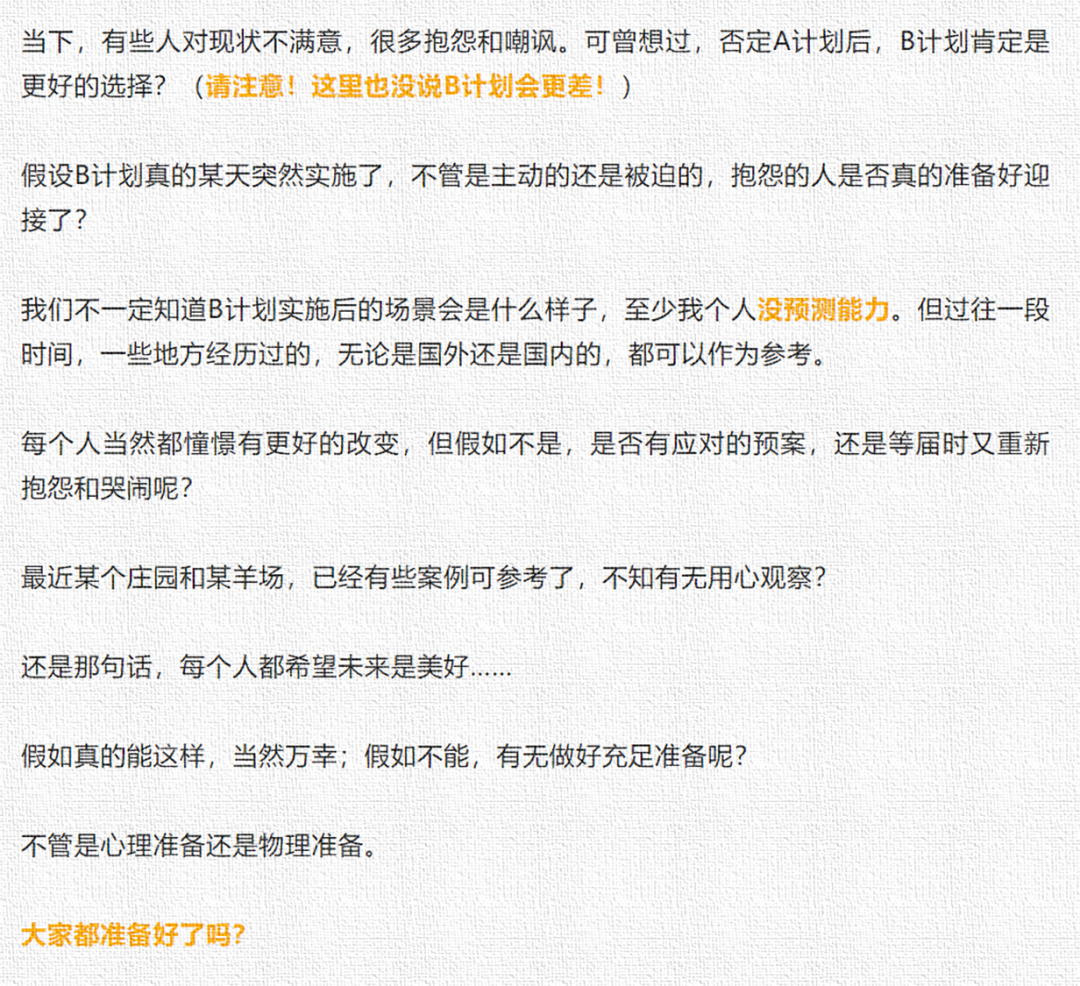 当下，有些人对现状不满意，很多抱怨和嘲讽。可曾想过，否定A计划后，B计划肯定是更好的选择？（请注意！这里也没说B计划会更差！）

假设B计划真的某天突然实施了，不管是主动的还是被迫的，抱怨的人是否真的准备好迎接了？

我们不一定知道B计划实施后的场景会是什么样子，至少我个人没预测能力。但过往一段时间，一些地方经历过的，无论是国外还是国内的，都可以作为参考。

每个人当然都憧憬有更好的改变，但假如不是，是否有应对的预案，还是等届时又重新抱怨和哭闹呢？

最近某个庄园和某羊场，已经有些案例可参考了，不知有无用心观察？

还是那句话，每个人都希望未来是美好......

假如真的能这样，当然万幸；假如不能，有无做好充足准备呢？

不管是心理准备还是物理准备。

大家都准备好了吗？